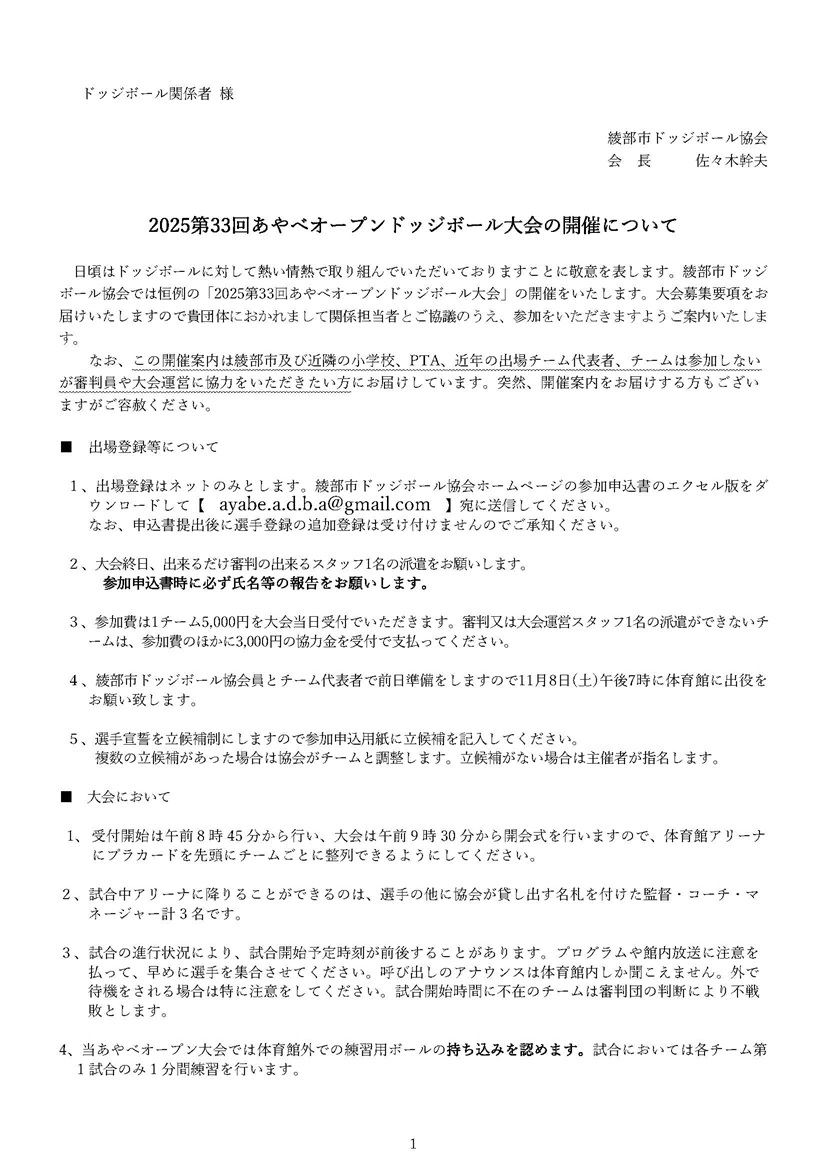 ドッジボール関係者 様

綾部市ドッジボール協会
会 長 佐々木幹夫

2025第33回あやべオープンドッジボール大会の開催について

日頃はドッジボールに対して熱い情熱で取り組んでいただいておりますことに敬意を表します。綾部市ドッジボール協会では恒例の「2025第33回あやべオープンドッジボール大会」の開催をいたします。大会募集要項をお届けいたしますので貴団体におかれまして関係担当者とご協議のうえ、参加をいただきますようご案内いたします。

なお、この開催案内は綾部市及び近隣の小学校、PTA、近年の出場チーム代表者、チームは参加しないが審判員や大会運営に協力をいただきたい方にお届けしています。突然、開催案内をお届けする方もございますがご容赦ください。

■ 出場登録等について

1、出場登録はネットのみとします。綾部市ドッジボール協会ホームページの参加申込書のエクセル版をダウンロードして【 ayabe.a.d.b.a@gmail.com 】宛に送信してください。
なお、申込書提出後に選手登録の追加登録は受け付けませんのでご承知ください。

2、大会終日、出来るだけ審判の出来るスタッフ1名の派遣をお願いします。
参加申込書時に必ず氏名等の報告をお願いします。

3、参加費は1チーム5,000円を大会当日受付でいただきます。審判又は大会運営スタッフ1名の派遣ができないチームは、参加費のほかに3,000円の協力金を受付で支払ってください。

4、綾部市ドッジボール協会員とチーム代表者で前日準備をしますので11月8日(土)午後7時に体育館に出役をお願い致します。

5、選手宣誓を立候補制にしますので参加申込用紙に立候補を記入してください。
複数の立候補があった場合は協会がチームと調整します。立候補がない場合は主催者が指名します。

■ 大会において

1、受付開始は午前8時45分から行い、大会は午前9時30分から開会式を行いますので、体育館アリーナにプラカードを先頭にチームごとに整列できるようにしてください。

2、試合中アリーナに降りることができるのは、選手の他に協会が貸し出す名札を付けた監督・コーチ・マネージャー計3名です。

3、試合の進行状況により、試合開始予定時刻が前後することがあります。プログラムや館内放送に注意を払って、早めに選手を集合させてください。呼び出しのアナウンスは体育館内しか聞こえません。外で待機をされる場合は特に注意をしてください。試合開始時間に不在のチームは審判団の判断により不戦敗とします。

4、当あやべオープン大会では体育館外での練習用ボールの持ち込みを認めます。試合においては各チーム第1試合のみ1分間練習を行います。

1